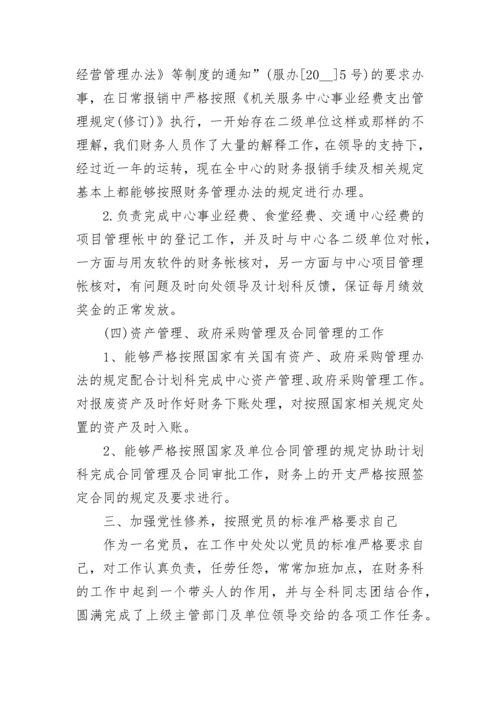 经营管理办法》等制度的通知”(服办[20__]5号)的要求办事，在日常报销中严格按照《机关服务中心事业经费支出管理规定(修订)》执行，一开始存在二级单位这样或那样的不理解，我们财务人员作了大量的解释工作，在领导的支持下，经过近一年的运转，现在全中心的财务报销手续及相关规定基本上都能够按照财务管理办法的规定进行办理。

2.负责完成中心事业经费、食堂经费、交通中心经费的项目管理帐中的登记工作，并及时与中心各二级单位对帐，一方面与用友软件的财务帐核对，另一方面与中心项目管理帐核对，有问题及时向处领导及计划科反馈，保证每月绩效奖金的正常发放。

(四)资产管理、政府采购管理及合同管理的工作

1、能够严格按照国家有关国有资产、政府采购管理办法的规定配合计划科完成中心资产管理、政府采购管理工作。对报废资产及时作好财务下账处理，对按照国家相关规定处置的资产及时入账。

2、能够严格按照国家及单位合同管理的规定协助计划科完成合同管理及合同审批工作，财务上的开支严格按照签定合同的规定及要求进行。

三、加强党性修养，按照党员的标准严格要求自己

作为一名党员，在工作中处处以党员的标准严格要求自己，对工作认真负责，任劳任怨，常常加班加点，在财务科的工作中起到一个带头人的作用，并与全科同志团结合作，圆满完成了上级主管部门及单位领导交给的各项工作任务。